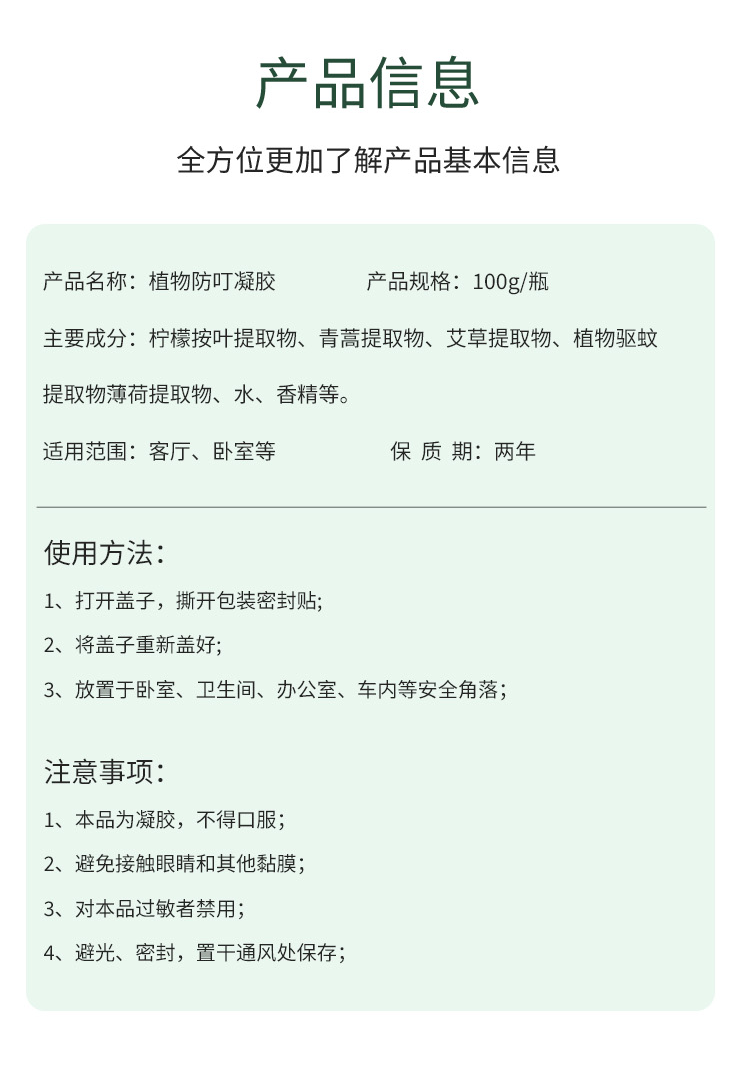 产品信息

全方位更加了解产品基本信息

产品名称：植物防叮凝胶　　产品规格：100g/瓶

主要成分：柠檬按叶提取物、青蒿提取物、艾草提取物、植物驱蚊提取物薄荷提取物、水、香精等。

适用范围：客厅、卧室等　　保 质 期：两年

使用方法：

1、打开盖子，撕开包装密封贴;

2、将盖子重新盖好;

3、放置于卧室、卫生间、办公室、车内等安全角落;

注意事项：

1、本品为凝胶，不得口服；

2、避免接触眼睛和其他黏膜；

3、对本品过敏者禁用；

4、避光、密封，置干通风处保存；